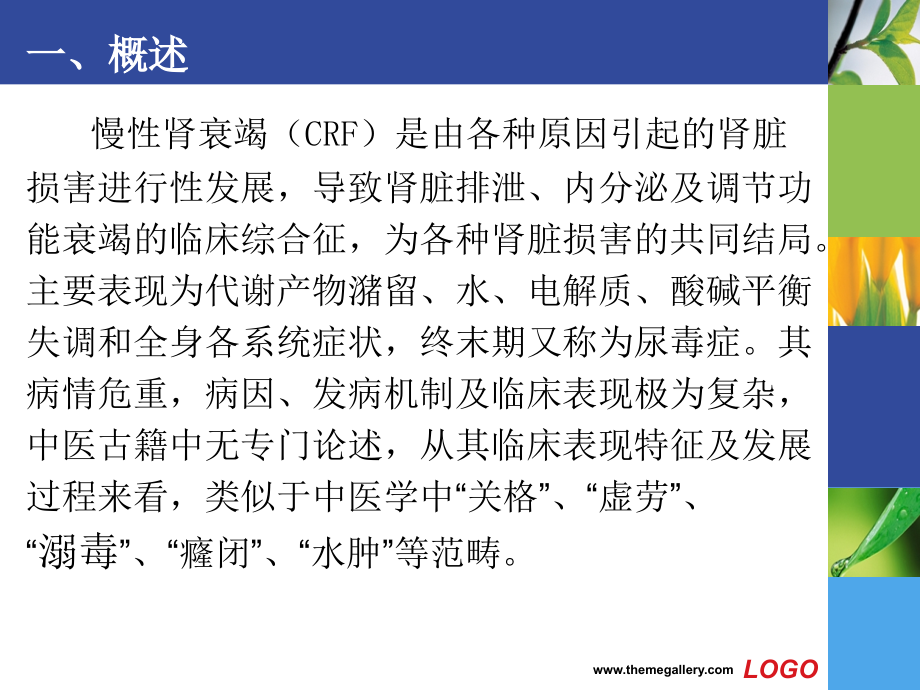 一、概述

慢性肾衰竭（CRF）是由各种原因引起的肾脏损害进行性发展，导致肾脏排泄、内分泌及调节功能衰竭的临床综合征，为各种肾脏损害的共同结局。主要表现为代谢产物潴留、水、电解质、酸碱平衡失调和全身各系统症状，终末期又称为尿毒症。其病情危重，病因、发病机制及临床表现极为复杂，中医古籍中无专门论述，从其临床表现特征及发展过程来看，类似于中医学中“关格”、“虚劳”、“溺毒”、“癃闭”、“水肿”等范畴。

www.themegallery.com LOGO